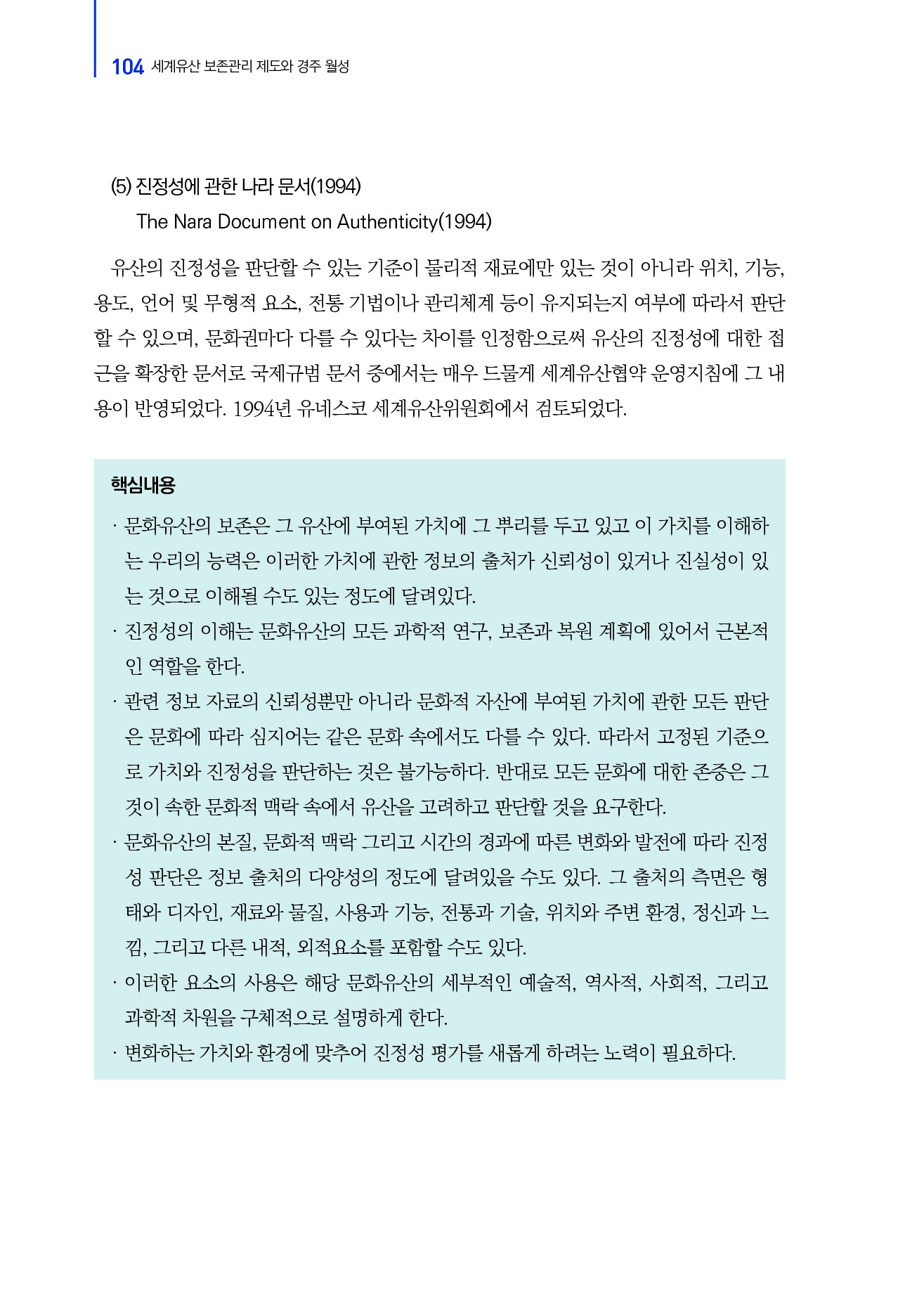 104 세계유산 보존관리 제도와 경주 월성

(5) 진정성에 관한 나라 문서(1994)
The Nara Document on Authenticity(1994)

유산의 진정성을 판단할 수 있는 기준이 물리적 재료에만 있는 것이 아니라 위치, 기능, 용도, 언어 및 무형적 요소, 전통 기법이나 관리체계 등이 유지되는지 여부에 따라서 판단할 수 있으며, 문화권마다 다를 수 있다는 차이를 인정함으로써 유산의 진정성에 대한 접근을 확장한 문서로 국제규범 문서 중에서는 매우 드물게 세계유산협약 운영지침에 그 내용이 반영되었다. 1994년 유네스코 세계유산위원회에서 검토되었다.

핵심내용

· 문화유산의 보존은 그 유산에 부여된 가치에 그 뿌리를 두고 있고 이 가치를 이해하는 우리의 능력은 이러한 가치에 관한 정보의 출처가 신뢰성이 있거나 진실성이 있는 것으로 이해될 수도 있는 정도에 달려있다.
· 진정성의 이해는 문화유산의 모든 과학적 연구, 보존과 복원 계획에 있어서 근본적인 역할을 한다.
· 관련 정보 자료의 신뢰성뿐만 아니라 문화적 자산에 부여된 가치에 관한 모든 판단은 문화에 따라 심지어는 같은 문화 속에서도 다를 수 있다. 따라서 고정된 기준으로 가치와 진정성을 판단하는 것은 불가능하다. 반대로 모든 문화에 대한 존중은 그것이 속한 문화적 맥락 속에서 유산을 고려하고 판단할 것을 요구한다.
· 문화유산의 본질, 문화적 맥락 그리고 시간의 경과에 따른 변화와 발전에 따라 진정성 판단은 정보 출처의 다양성의 정도에 달려있을 수도 있다. 그 출처의 측면은 형태와 디자인, 재료와 물질, 사용과 기능, 전통과 기술, 위치와 주변 환경, 정신과 느낌, 그리고 다른 내적, 외적요소를 포함할 수도 있다.
· 이러한 요소의 사용은 해당 문화유산의 세부적인 예술적, 역사적, 사회적, 그리고 과학적 차원을 구체적으로 설명하게 한다.
· 변화하는 가치와 환경에 맞추어 진정성 평가를 새롭게 하려는 노력이 필요하다.